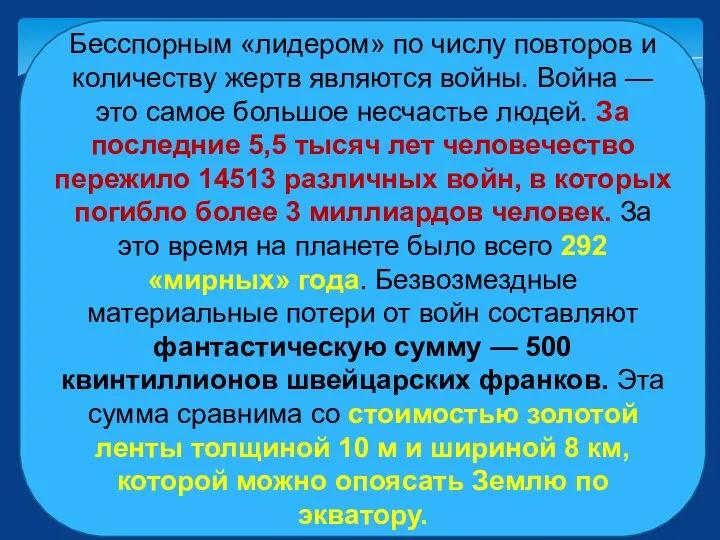 Бесспорным «лидером» по числу повторов и количеству жертв являются войны. Война — это самое большое несчастье людей. За последние 5,5 тысяч лет человечество пережило 14513 различных войн, в которых погибло более 3 миллиардов человек. За это время на планете было всего 292 «мирных» года. Безвозмездные материальные потери от войн составляют фантастическую сумму — 500 квинтиллионов швейцарских франков. Эта сумма сравнима со стоимостью золотой ленты толщиной 10 м и шириной 8 км, которой можно опоясать Землю по экватору.